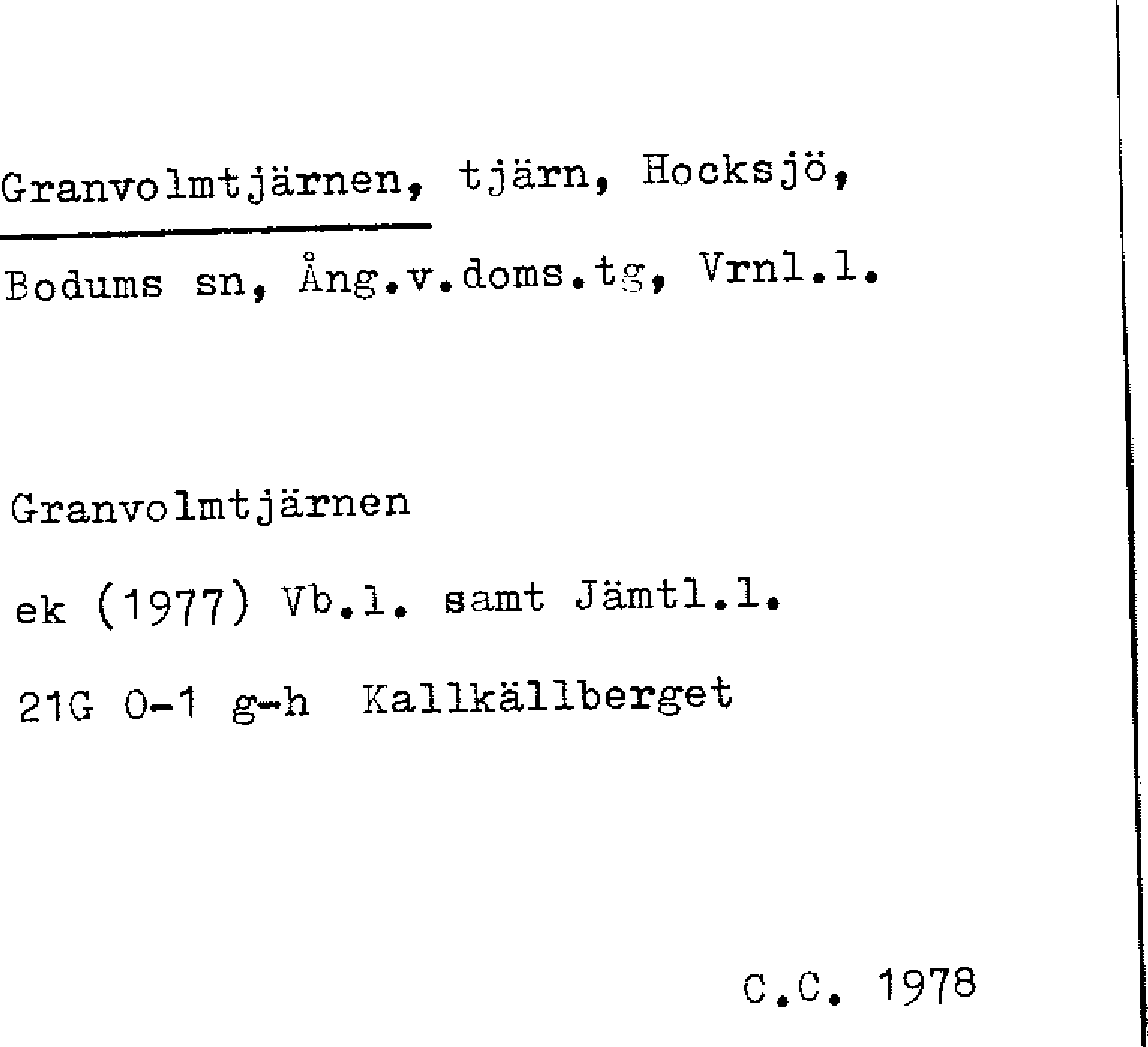 Granvolmtjärnen, tjärn, Hocksjö, Bodums sn, Ång.v.doms.tg, Vrnl.l.

Granvolmtjärnen

ek (1977) Vb.l. samt Jämtl.l.

21G 0-1 g-h Kallkällberget

C.C. 1978